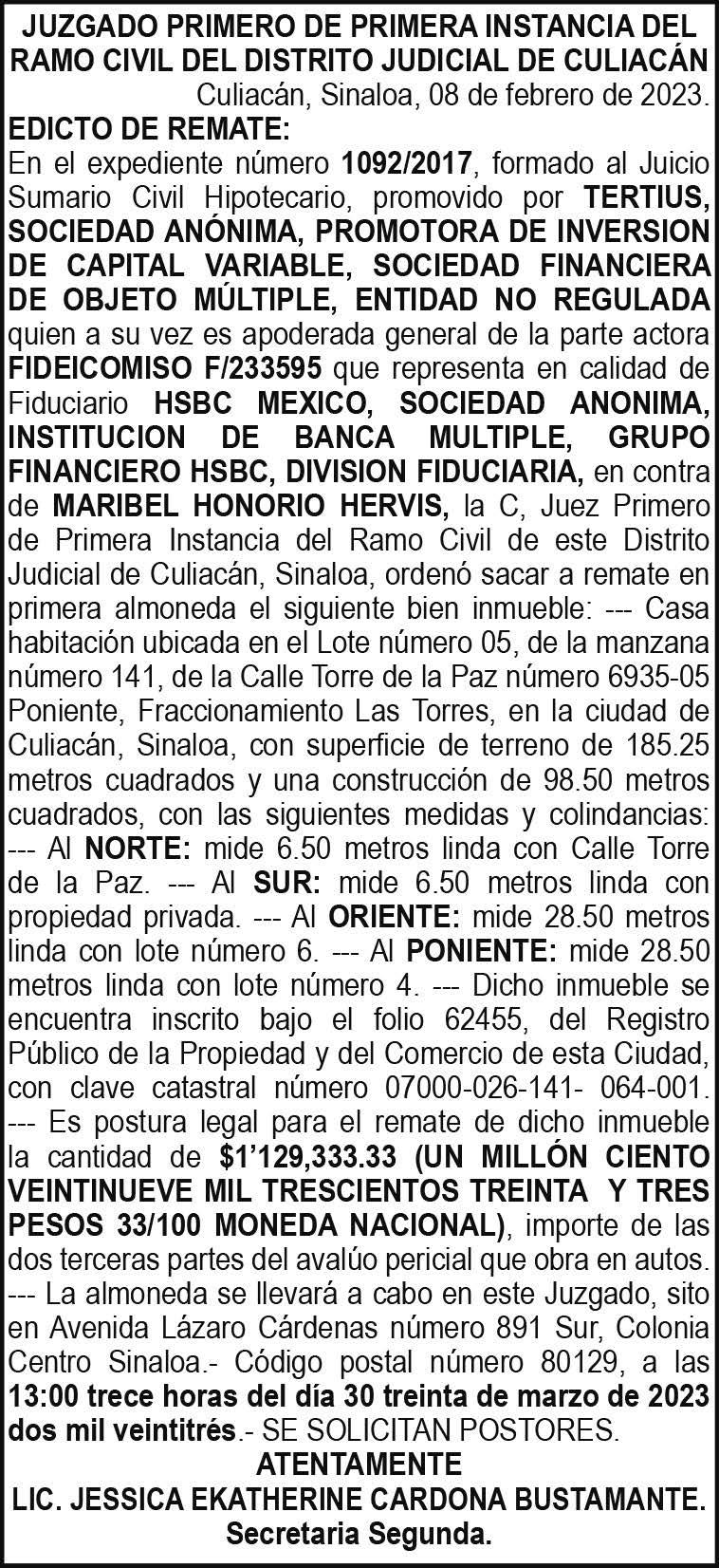 JUZGADO PRIMERO DE PRIMERA INSTANCIA DEL RAMO CIVIL DEL DISTRITO JUDICIAL DE CULIACÁN

Culiacán, Sinaloa, 08 de febrero de 2023.

EDICTO DE REMATE:

En el expediente número 1092/2017, formado al Juicio Sumario Civil Hipotecario, promovido por TERTIUS, SOCIEDAD ANÓNIMA, PROMOTORA DE INVERSION DE CAPITAL VARIABLE, SOCIEDAD FINANCIERA DE OBJETO MÚLTIPLE, ENTIDAD NO REGULADA quien a su vez es apoderada general de la parte actora FIDEICOMISO F/233595 que representa en calidad de Fiduciario HSBC MEXICO, SOCIEDAD ANONIMA, INSTITUCION DE BANCA MULTIPLE, GRUPO FINANCIERO HSBC, DIVISION FIDUCIARIA, en contra de MARIBEL HONORIO HERVIS, la C, Juez Primero de Primera Instancia del Ramo Civil de este Distrito Judicial de Culiacán, Sinaloa, ordenó sacar a remate en primera almoneda el siguiente bien inmueble: --- Casa habitación ubicada en el Lote número 05, de la manzana número 141, de la Calle Torre de la Paz número 6935-05 Poniente, Fraccionamiento Las Torres, en la ciudad de Culiacán, Sinaloa, con superficie de terreno de 185.25 metros cuadrados y una construcción de 98.50 metros cuadrados, con las siguientes medidas y colindancias: --- Al NORTE: mide 6.50 metros linda con Calle Torre de la Paz. --- Al SUR: mide 6.50 metros linda con propiedad privada. --- Al ORIENTE: mide 28.50 metros linda con lote número 6. --- Al PONIENTE: mide 28.50 metros linda con lote número 4. --- Dicho inmueble se encuentra inscrito bajo el folio 62455, del Registro Público de la Propiedad y del Comercio de esta Ciudad, con clave catastral número 07000-026-141- 064-001. --- Es postura legal para el remate de dicho inmueble la cantidad de $1'129,333.33 (UN MILLÓN CIENTO VEINTINUEVE MIL TRESCIENTOS TREINTA Y TRES PESOS 33/100 MONEDA NACIONAL), importe de las dos terceras partes del avalúo pericial que obra en autos. --- La almoneda se llevará a cabo en este Juzgado, sito en Avenida Lázaro Cárdenas número 891 Sur, Colonia Centro Sinaloa.- Código postal número 80129, a las 13:00 trece horas del día 30 treinta de marzo de 2023 dos mil veintitrés.- SE SOLICITAN POSTORES.

ATENTAMENTE
LIC. JESSICA EKATHERINE CARDONA BUSTAMANTE.
Secretaria Segunda.